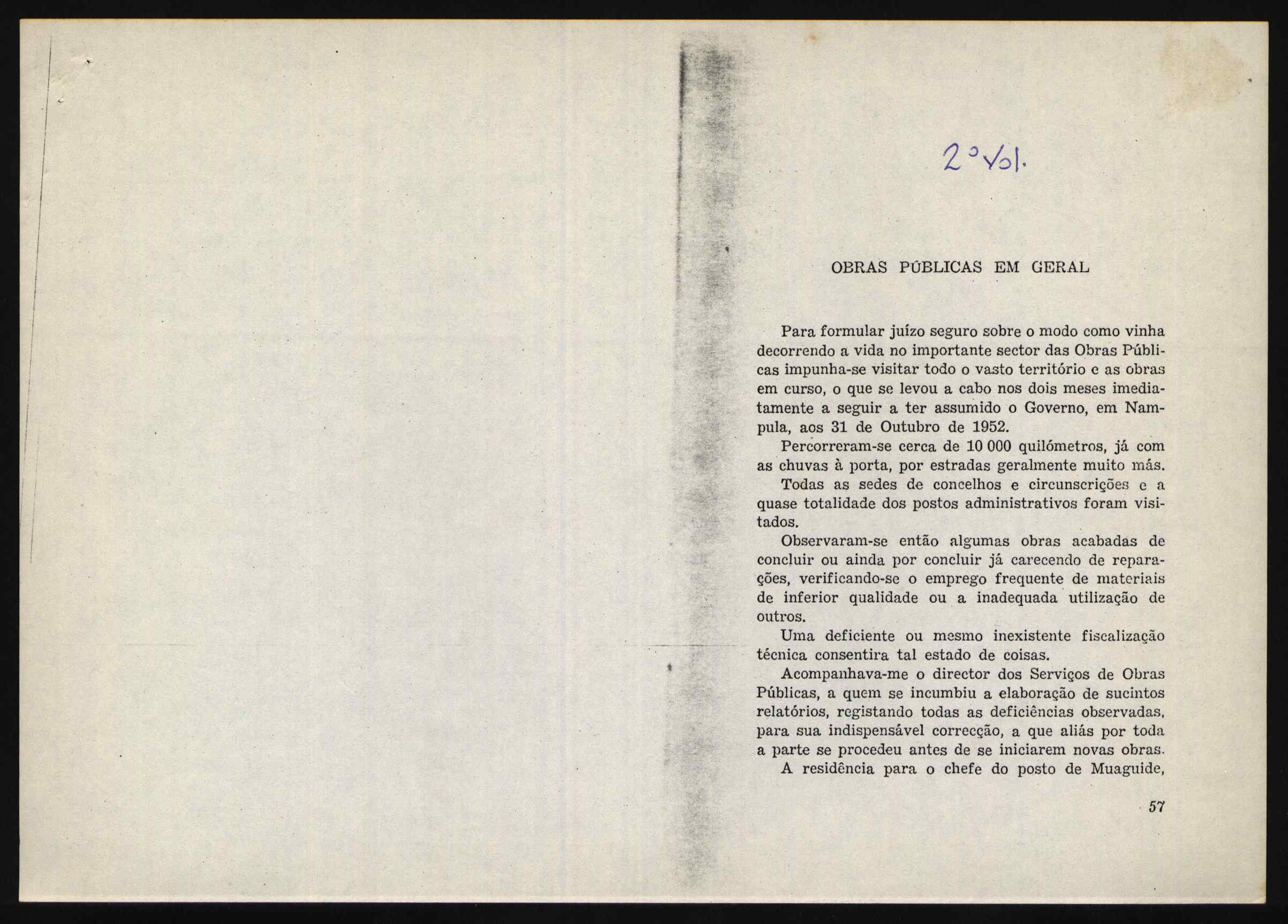 2º Vol.

OBRAS PÚBLICAS EM GERAL

Para formular juízo seguro sobre o modo como vinha decorrendo a vida no importante sector das Obras Públicas impunha-se visitar todo o vasto território e as obras em curso, o que se levou a cabo nos dois meses imediatamente a seguir a ter assumido o Governo, em Nampula, aos 31 de Outubro de 1952.

Percorreram-se cerca de 10 000 quilómetros, já com as chuvas à porta, por estradas geralmente muito más.

Todas as sedes de concelhos e circunscrições e a quase totalidade dos postos administrativos foram visitados.

Observaram-se então algumas obras acabadas de concluir ou ainda por concluir já carecendo de reparações, verificando-se o emprego frequente de materiais de inferior qualidade ou a inadequada utilização de outros.

Uma deficiente ou mesmo inexistente fiscalização técnica consentira tal estado de coisas.

Acompanhava-me o director dos Serviços de Obras Públicas, a quem se incumbiu a elaboração de sucintos relatórios, registando todas as deficiências observadas, para sua indispensável correcção, a que aliás por toda a parte se procedeu antes de se iniciarem novas obras.

A residência para o chefe do posto de Muaguide,

57